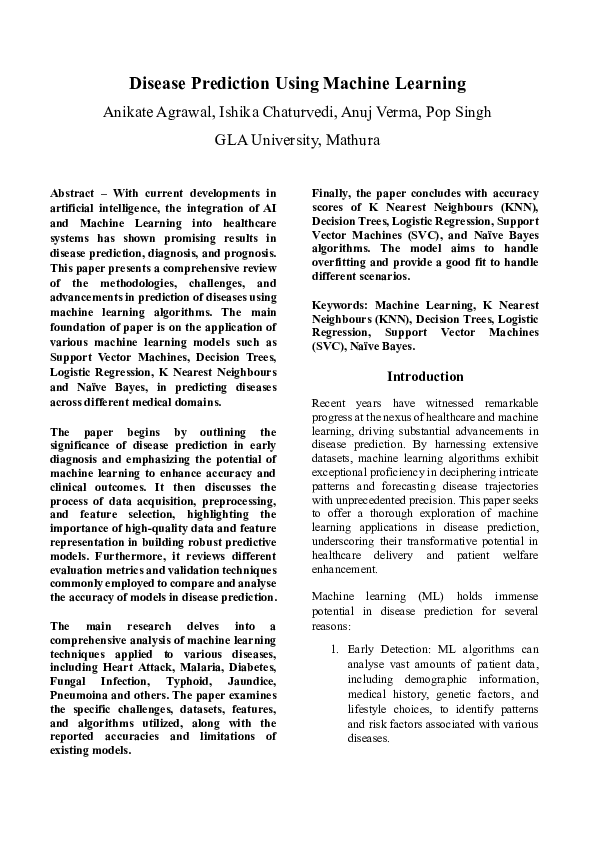 Disease Prediction Using Machine Learning

Anikate Agrawal, Ishika Chaturvedi, Anuj Verma, Pop Singh

GLA University, Mathura

Abstract – With current developments in artificial intelligence, the integration of AI and Machine Learning into healthcare systems has shown promising results in disease prediction, diagnosis, and prognosis. This paper presents a comprehensive review of the methodologies, challenges, and advancements in prediction of diseases using machine learning algorithms. The main foundation of paper is on the application of various machine learning models such as Support Vector Machines, Decision Trees, Logistic Regression, K Nearest Neighbours and Naïve Bayes, in predicting diseases across different medical domains.

The paper begins by outlining the significance of disease prediction in early diagnosis and emphasizing the potential of machine learning to enhance accuracy and clinical outcomes. It then discusses the process of data acquisition, preprocessing, and feature selection, highlighting the importance of high-quality data and feature representation in building robust predictive models. Furthermore, it reviews different evaluation metrics and validation techniques commonly employed to compare and analyse the accuracy of models in disease prediction.

The main research delves into a comprehensive analysis of machine learning techniques applied to various diseases, including Heart Attack, Malaria, Diabetes, Fungal Infection, Typhoid, Jaundice, Pneumoina and others. The paper examines the specific challenges, datasets, features, and algorithms utilized, along with the reported accuracies and limitations of existing models.

Finally, the paper concludes with accuracy scores of K Nearest Neighbours (KNN), Decision Trees, Logistic Regression, Support Vector Machines (SVC), and Naïve Bayes algorithms. The model aims to handle overfitting and provide a good fit to handle different scenarios.

Keywords: Machine Learning, K Nearest Neighbours (KNN), Decision Trees, Logistic Regression, Support Vector Machines (SVC), Naïve Bayes.

Introduction

Recent years have witnessed remarkable progress at the nexus of healthcare and machine learning, driving substantial advancements in disease prediction. By harnessing extensive datasets, machine learning algorithms exhibit exceptional proficiency in deciphering intricate patterns and forecasting disease trajectories with unprecedented precision. This paper seeks to offer a thorough exploration of machine learning applications in disease prediction, underscoring their transformative potential in healthcare delivery and patient welfare enhancement.

Machine learning (ML) holds immense potential in disease prediction for several reasons:

1. Early Detection: ML algorithms can analyse vast amounts of patient data, including demographic information, medical history, genetic factors, and lifestyle choices, to identify patterns and risk factors associated with various diseases.